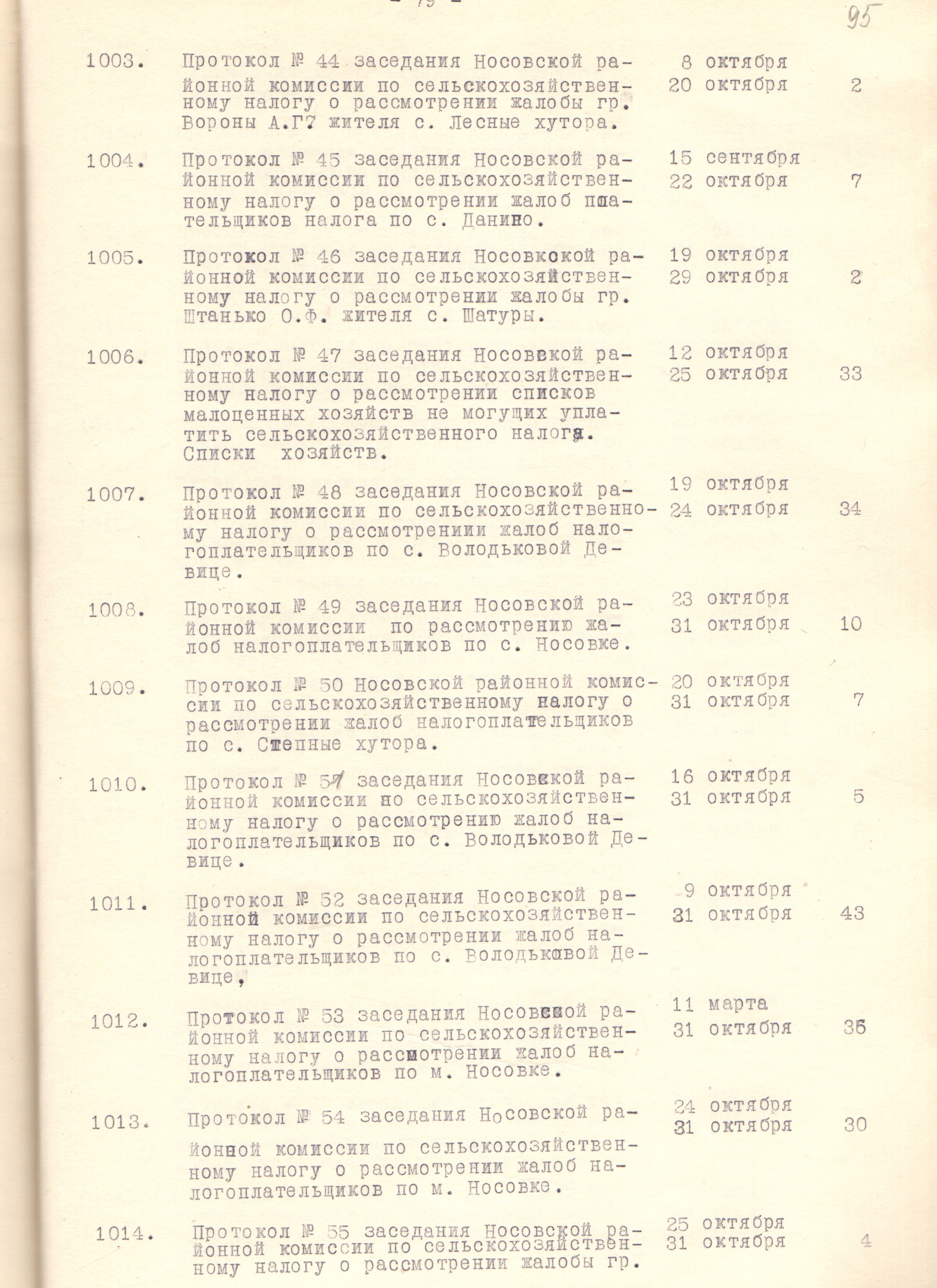 - 79 -

95

| | | | |
|---|---|---|---|
| 1003. | Протокол № 44 заседания Носовской районной комиссии по сельскохозяйственному налогу о рассмотрении жалобы гр. Вороны А.Г7 жителя с. Лесные хутора. | 8 октября 20 октября | 2 |
| 1004. | Протокол № 45 заседания Носовской районной комиссии по сельскохозяйственному налогу о рассмотрении жалоб плательщиков налога по с. Данино. | 15 сентября 22 октября | 7 |
| 1005. | Протокол № 46 заседания Носовкской районной комиссии по сельскохозяйственному налогу о рассмотрении жалобы гр. Штанько О.Ф. жителя с. Шатуры. | 19 октября 29 октября | 2 |
| 1006. | Протокол № 47 заседания Носовской районной комиссии по сельскохозяйственному налогу о рассмотрении списков малоценных хозяйств не могущих уплатить сельскохозяйственного налога. Списки хозяйств. | 12 октября 25 октября | 33 |
| 1007. | Протокол № 48 заседания Носовской районной комиссии по сельскохозяйственному налогу о рассмотрениии жалоб налогоплательщиков по с. Володьковой Девице. | 19 октября 24 октября | 34 |
| 1008. | Протокол № 49 заседания Носовской районной комиссии по рассмотрению жалоб налогоплательщиков по с. Носовке. | 23 октября 31 октября | 10 |
| 1009. | Протокол № 50 Носовской районной комиссии по сельскохозяйственному налогу о рассмотрении жалоб налогоплательщиков по с. Степные хутора. | 20 октября 31 октября | 7 |
| 1010. | Протокол № 51 заседания Носовской районной комиссии по сельскохозяйственному налогу о рассмотрению жалоб налогоплательщиков по с. Володьковой Девице. | 16 октября 31 октября | 5 |
| 1011. | Протокол № 52 заседания Носовской районной комиссии по сельскохозяйственному налогу о рассмотрении жалоб налогоплательщиков по с. Володьковой Девице, | 9 октября 31 октября | 43 |
| 1012. | Протокол № 53 заседания Носовской районной комиссии по сельскохозяйственному налогу о рассмотрении жалоб налогоплательщиков по м. Носовке. | 11 марта 31 октября | 36 |
| 1013. | Протокол № 54 заседания Носовской районной комиссии по сельскохозяйственному налогу о рассмотрении жалоб налогоплательщиков по м. Носовке. | 24 октября 31 октября | 30 |
| 1014. | Протокол № 55 заседания Носовской районной комиссии по сельскохозяйственному налогу о рассмотрении жалобы гр. | 25 октября 31 октября | 4 |